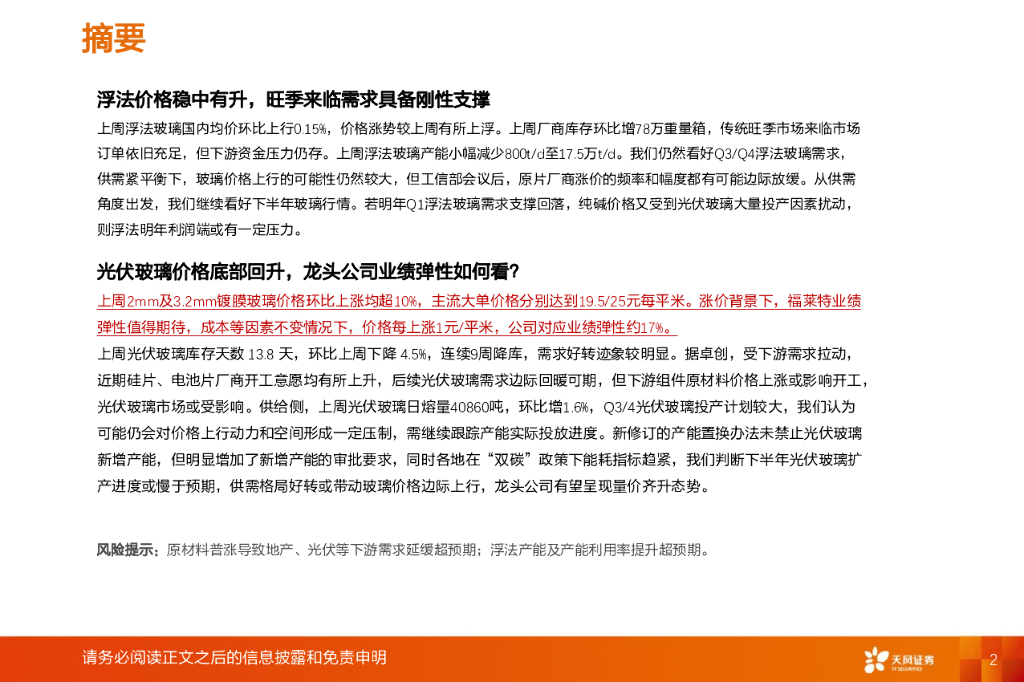 摘要

浮法价格稳中有升，旺季来临需求具备刚性支撑

上周浮法玻璃国内均价环比上行0.15%，价格涨势较上周有所上浮。上周厂商库存环比增78万重量箱，传统旺季市场来临市场订单依旧充足，但下游资金压力仍存。上周浮法玻璃产能小幅减少800t/d至17.5万t/d。我们仍然看好Q3/Q4浮法玻璃需求，供需紧平衡下，玻璃价格上行的可能性仍然较大，但工信部会议后，原片厂商涨价的频率和幅度都有可能边际放缓。从供需角度出发，我们继续看好下半年玻璃行情。若明年Q1浮法玻璃需求支撑回落，纯碱价格又受到光伏玻璃大量投产因素扰动，则浮法明年利润端或有一定压力。

光伏玻璃价格底部回升，龙头公司业绩弹性如何看？

上周2mm及3.2mm镀膜玻璃价格环比上涨均超10%，主流大单价格分别达到19.5/25元每平米。涨价背景下，福莱特业绩弹性值得期待，成本等因素不变情况下，价格每上涨1元/平米，公司对应业绩弹性约17%。

上周光伏玻璃库存天数 13.8 天，环比上周下降 4.5%，连续9周降库，需求好转迹象较明显。据卓创，受下游需求拉动，近期硅片、电池片厂商开工意愿均有所上升，后续光伏玻璃需求边际回暖可期，但下游组件原材料价格上涨或影响开工，光伏玻璃市场或受影响。供给侧，上周光伏玻璃日熔量40860吨，环比增1.6%，Q3/4光伏玻璃投产计划较大，我们认为可能仍会对价格上行动力和空间形成一定压制，需继续跟踪产能实际投放进度。新修订的产能置换办法未禁止光伏玻璃新增产能，但明显增加了新增产能的审批要求，同时各地在“双碳”政策下能耗指标趋紧，我们判断下半年光伏玻璃扩产进度或慢于预期，供需格局好转或带动玻璃价格边际上行，龙头公司有望呈现量价齐升态势。

风险提示：原材料普涨导致地产、光伏等下游需求延缓超预期；浮法产能及产能利用率提升超预期。

请务必阅读正文之后的信息披露和免责申明

天风证券
TF SECURITIES

2